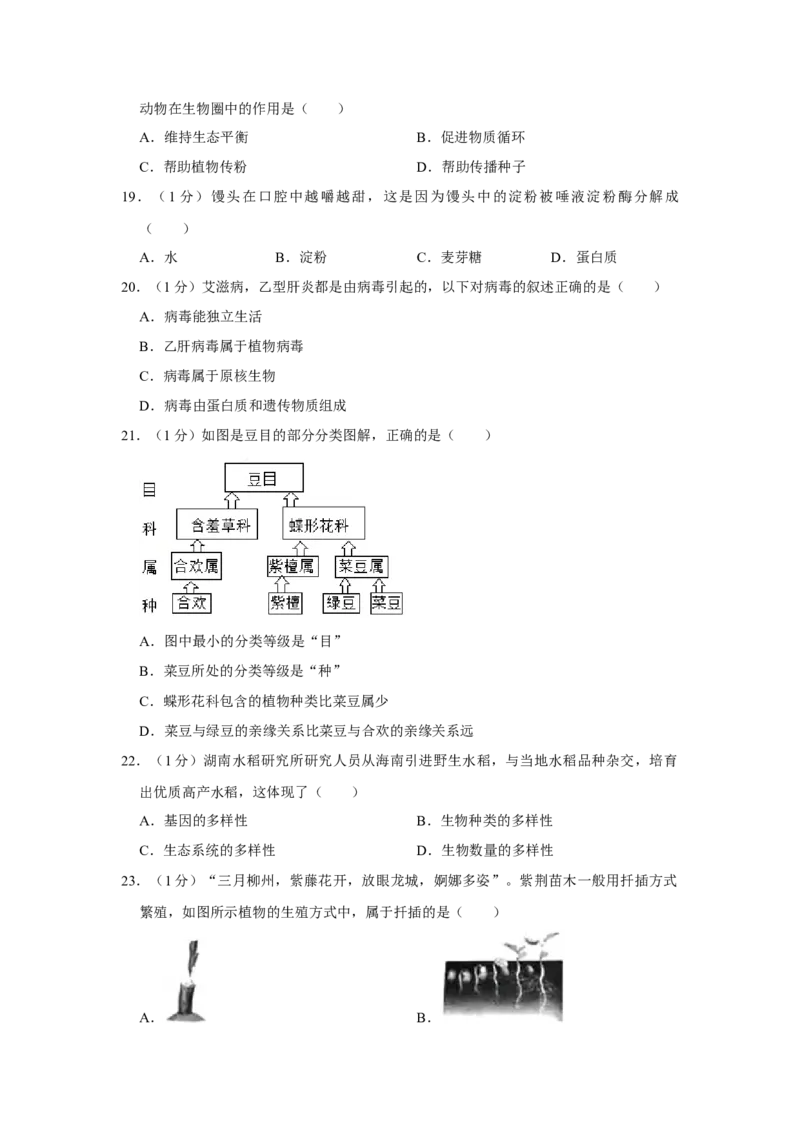 动物在生物圈中的作用是（　　）

A．维持生态平衡

B．促进物质循环

C．帮助植物传粉

D．帮助传播种子

19．（1分）馒头在口腔中越嚼越甜，这是因为馒头中的淀粉被唾液淀粉酶分解成（　　）

A．水

B．淀粉

C．麦芽糖

D．蛋白质

20．（1分）艾滋病，乙型肝炎都是由病毒引起的，以下对病毒的叙述正确的是（　　）

A．病毒能独立生活

B．乙肝病毒属于植物病毒

C．病毒属于原核生物

D．病毒由蛋白质和遗传物质组成

21．（1分）如图是豆目的部分分类图解，正确的是（　　）

目

科

属

种

豆目

含羞草科

蝶形花科

合欢属

紫檀属

菜豆属

合欢

紫檀

绿豆

菜豆

A．图中最小的分类等级是“目”

B．菜豆所处的分类等级是“种”

C．蝶形花科包含的植物种类比菜豆属少

D．菜豆与绿豆的亲缘关系比菜豆与合欢的亲缘关系远

22．（1分）湖南水稻研究所研究人员从海南引进野生水稻，与当地水稻品种杂交，培育出优质高产水稻，这体现了（　　）

A．基因的多样性

B．生物种类的多样性

C．生态系统的多样性

D．生物数量的多样性

23．（1分）“三月柳州，紫藤花开，放眼龙城，婀娜多姿”。紫荆苗木一般用扦插方式繁殖，如图所示植物的生殖方式中，属于扦插的是（　　）

A．

B．